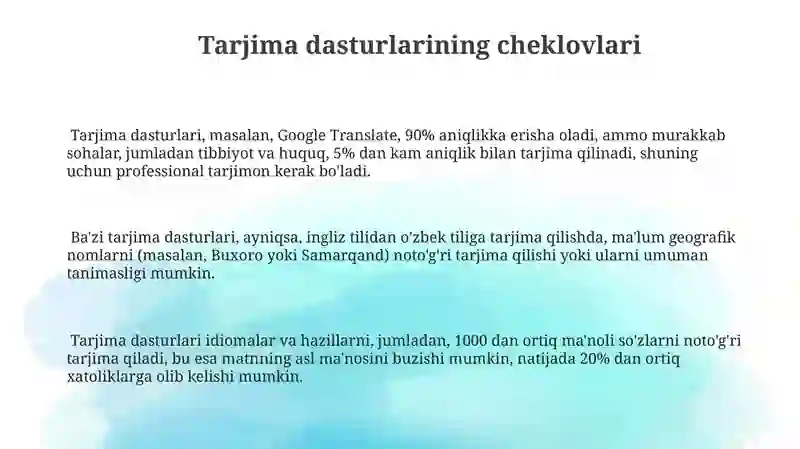 Tarjima dasturlarining cheklovlari

Tarjima dasturlari, masalan, Google Translate, 90% aniqlikka erisha oladi, ammo murakkab sohalar, jumladan tibbiyot va huquq, 5% dan kam aniqlik bilan tarjima qilinadi, shuning uchun professional tarjimon kerak bo'ladi.

Ba'zi tarjima dasturlari, ayniqsa, ingliz tilidan o'zbek tiliga tarjima qilishda, ma'lum geografik nomlarni (masalan, Buxoro yoki Samarqand) noto'g'ri tarjima qilishi yoki ularni umuman tanimasligi mumkin.

Tarjima dasturlari idiomalar va hazillarni, jumladan, 1000 dan ortiq ma'noli so'zlarni noto'g'ri tarjima qiladi, bu esa matnning asl ma'nosini buzishi mumkin, natijada 20% dan ortiq xatoliklarga olib kelishi mumkin.